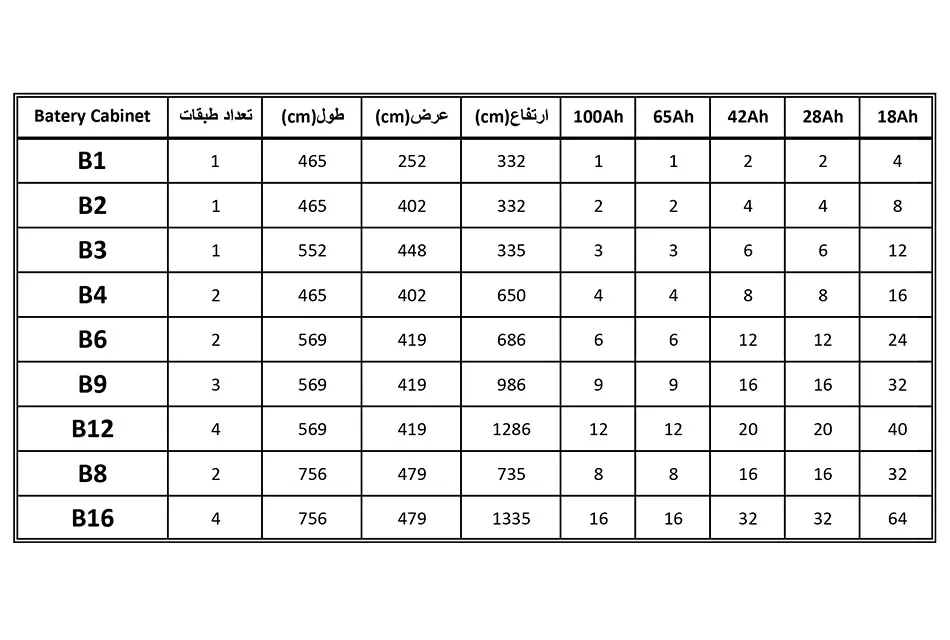 | Batery Cabinet | تعداد طبقات | طول(cm) | عرض(cm) | ارتفاع(cm) | 100Ah | 65Ah | 42Ah | 28Ah | 18Ah |
|---|---|---|---|---|---|---|---|---|---|
| B1 | 1 | 465 | 252 | 332 | 1 | 1 | 2 | 2 | 4 |
| B2 | 1 | 465 | 402 | 332 | 2 | 2 | 4 | 4 | 8 |
| B3 | 1 | 552 | 448 | 335 | 3 | 3 | 6 | 6 | 12 |
| B4 | 2 | 465 | 402 | 650 | 4 | 4 | 8 | 8 | 16 |
| B6 | 2 | 569 | 419 | 686 | 6 | 6 | 12 | 12 | 24 |
| B9 | 3 | 569 | 419 | 986 | 9 | 9 | 16 | 16 | 32 |
| B12 | 4 | 569 | 419 | 1286 | 12 | 12 | 20 | 20 | 40 |
| B8 | 2 | 756 | 479 | 735 | 8 | 8 | 16 | 16 | 32 |
| B16 | 4 | 756 | 479 | 1335 | 16 | 16 | 32 | 32 | 64 |